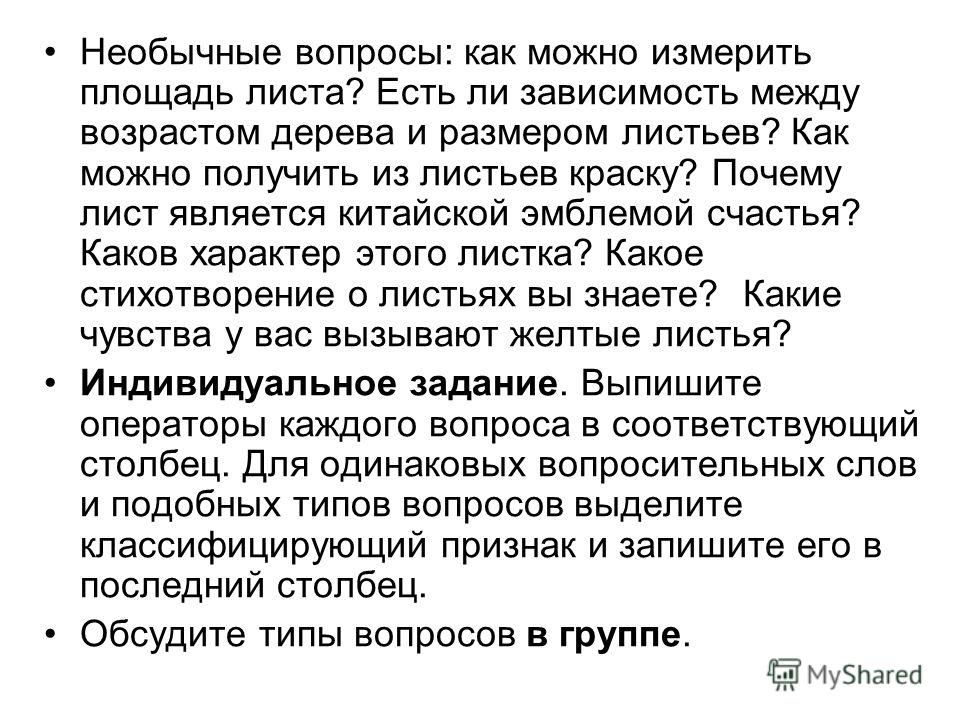 • Необычные вопросы: как можно измерить площадь листа? Есть ли зависимость между возрастом дерева и размером листьев? Как можно получить из листьев краску? Почему лист является китайской эмблемой счастья? Каков характер этого листка? Какое стихотворение о листьях вы знаете? Какие чувства у вас вызывают желтые листья?

• Индивидуальное задание. Выпишите операторы каждого вопроса в соответствующий столбец. Для одинаковых вопросительных слов и подобных типов вопросов выделите классифицирующий признак и запишите его в последний столбец.

• Обсудите типы вопросов в группе.

MyShared